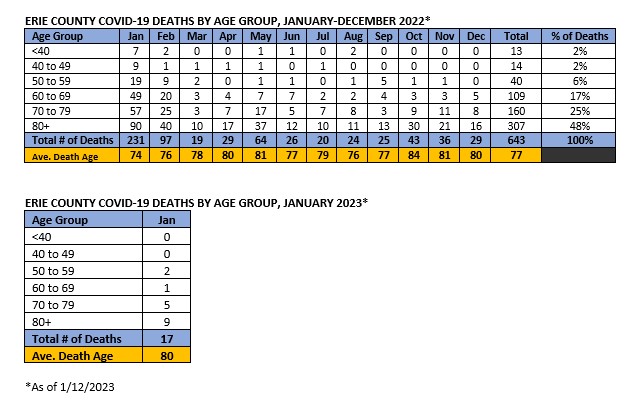 ERIE COUNTY COVID-19 DEATHS BY AGE GROUP, JANUARY-DECEMBER 2022*

| Age Group | Jan | Feb | Mar | Apr | May | Jun | Jul | Aug | Sep | Oct | Nov | Dec | Total | % of Deaths |
|---|---|---|---|---|---|---|---|---|---|---|---|---|---|---|
| <40 | 7 | 2 | 0 | 0 | 1 | 1 | 0 | 2 | 0 | 0 | 0 | 0 | 13 | 2% |
| 40 to 49 | 9 | 1 | 1 | 1 | 1 | 0 | 1 | 0 | 0 | 0 | 0 | 0 | 14 | 2% |
| 50 to 59 | 19 | 9 | 2 | 0 | 1 | 1 | 0 | 1 | 5 | 1 | 1 | 0 | 40 | 6% |
| 60 to 69 | 49 | 20 | 3 | 4 | 7 | 7 | 2 | 2 | 4 | 3 | 3 | 5 | 109 | 17% |
| 70 to 79 | 57 | 25 | 3 | 7 | 17 | 5 | 7 | 8 | 3 | 9 | 11 | 8 | 160 | 25% |
| 80+ | 90 | 40 | 10 | 17 | 37 | 12 | 10 | 11 | 13 | 30 | 21 | 16 | 307 | 48% |
| Total # of Deaths | 231 | 97 | 19 | 29 | 64 | 26 | 20 | 24 | 25 | 43 | 36 | 29 | 643 | 100% |
| Ave. Death Age | 74 | 76 | 78 | 80 | 81 | 77 | 79 | 76 | 77 | 84 | 81 | 80 | 77 | |

ERIE COUNTY COVID-19 DEATHS BY AGE GROUP, JANUARY 2023*

| Age Group | Jan |
|---|---|
| <40 | 0 |
| 40 to 49 | 0 |
| 50 to 59 | 2 |
| 60 to 69 | 1 |
| 70 to 79 | 5 |
| 80+ | 9 |
| Total # of Deaths | 17 |
| Ave. Death Age | 80 |

*As of 1/12/2023